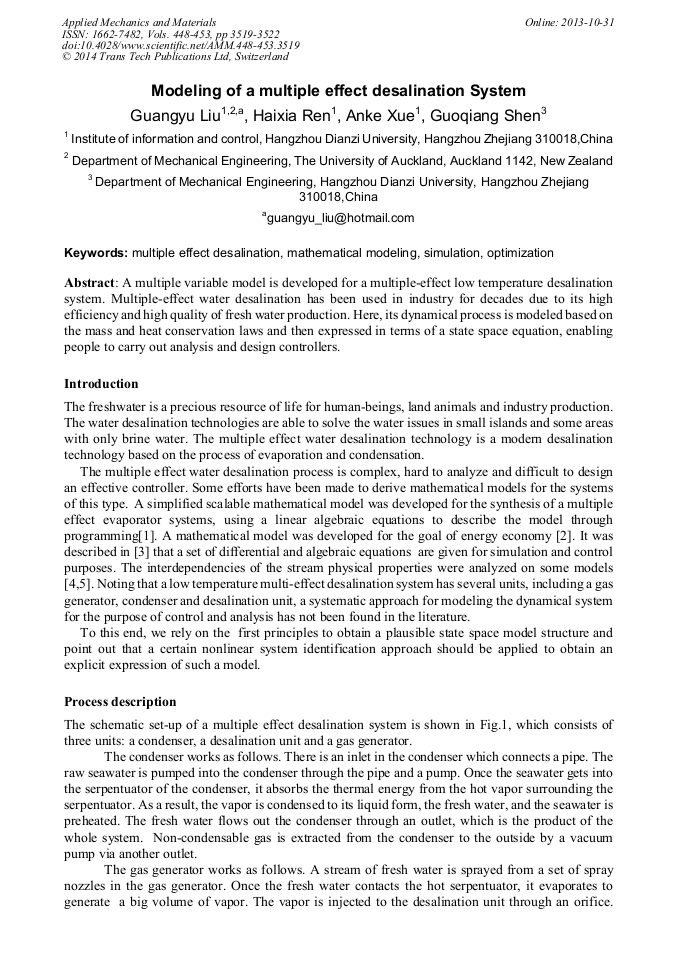 Applied Mechanics and Materials
ISSN: 1662-7482, Vols. 448-453, pp 3519-3522
doi:10.4028/www.scientific.net/AMM.448-453.3519
© 2014 Trans Tech Publications Ltd, Switzerland

Online: 2013-10-31

Modeling of a multiple effect desalination System

Guangyu Liu$^{1,2,a}$, Haixia Ren$^{1}$, Anke Xue$^{1}$, Guoqiang Shen$^{3}$

$^{1}$ Institute of information and control, Hangzhou Dianzi University, Hangzhou Zhejiang 310018,China

$^{2}$ Department of Mechanical Engineering, The University of Auckland, Auckland 1142, New Zealand

$^{3}$ Department of Mechanical Engineering, Hangzhou Dianzi University, Hangzhou Zhejiang 310018,China

$^{a}$guangyu_liu@hotmail.com

Keywords: multiple effect desalination, mathematical modeling, simulation, optimization

Abstract: A multiple variable model is developed for a multiple-effect low temperature desalination system. Multiple-effect water desalination has been used in industry for decades due to its high efficiency and high quality of fresh water production. Here, its dynamical process is modeled based on the mass and heat conservation laws and then expressed in terms of a state space equation, enabling people to carry out analysis and design controllers.

Introduction

The freshwater is a precious resource of life for human-beings, land animals and industry production. The water desalination technologies are able to solve the water issues in small islands and some areas with only brine water. The multiple effect water desalination technology is a modern desalination technology based on the process of evaporation and condensation.

The multiple effect water desalination process is complex, hard to analyze and difficult to design an effective controller. Some efforts have been made to derive mathematical models for the systems of this type. A simplified scalable mathematical model was developed for the synthesis of a multiple effect evaporator systems, using a linear algebraic equations to describe the model through programming[1]. A mathematical model was developed for the goal of energy economy [2]. It was described in [3] that a set of differential and algebraic equations are given for simulation and control purposes. The interdependencies of the stream physical properties were analyzed on some models [4,5]. Noting that a low temperature multi-effect desalination system has several units, including a gas generator, condenser and desalination unit, a systematic approach for modeling the dynamical system for the purpose of control and analysis has not been found in the literature.

To this end, we rely on the first principles to obtain a plausible state space model structure and point out that a certain nonlinear system identification approach should be applied to obtain an explicit expression of such a model.

Process description

The schematic set-up of a multiple effect desalination system is shown in Fig.1, which consists of three units: a condenser, a desalination unit and a gas generator.

The condenser works as follows. There is an inlet in the condenser which connects a pipe. The raw seawater is pumped into the condenser through the pipe and a pump. Once the seawater gets into the serpentuator of the condenser, it absorbs the thermal energy from the hot vapor surrounding the serpentuator. As a result, the vapor is condensed to its liquid form, the fresh water, and the seawater is preheated. The fresh water flows out the condenser through an outlet, which is the product of the whole system. Non-condensable gas is extracted from the condenser to the outside by a vacuum pump via another outlet.

The gas generator works as follows. A stream of fresh water is sprayed from a set of spray nozzles in the gas generator. Once the fresh water contacts the hot serpentuator, it evaporates to generate a big volume of vapor. The vapor is injected to the desalination unit through an orifice.